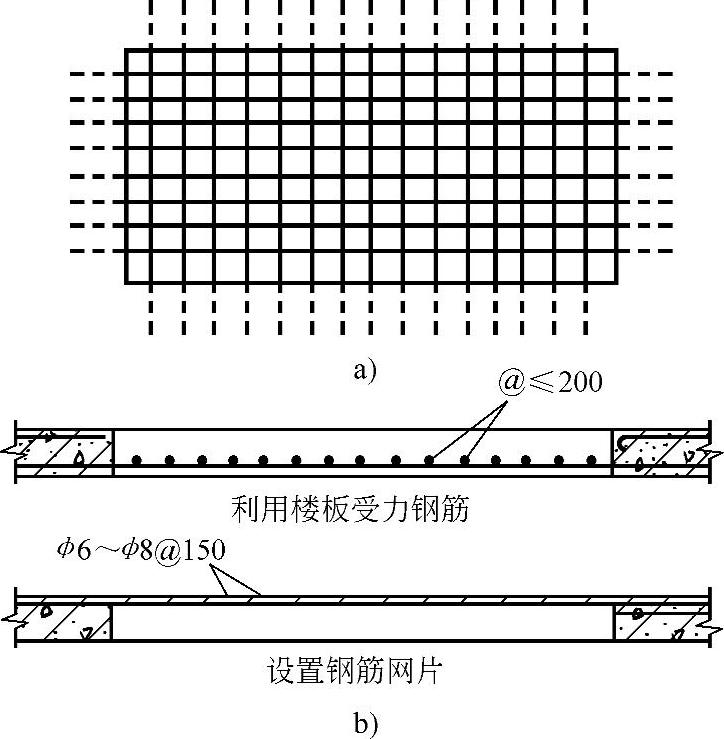 a)

@≤200

利用楼板受力钢筋

$\phi 6 \sim \phi 8$@150

设置钢筋网片

b)